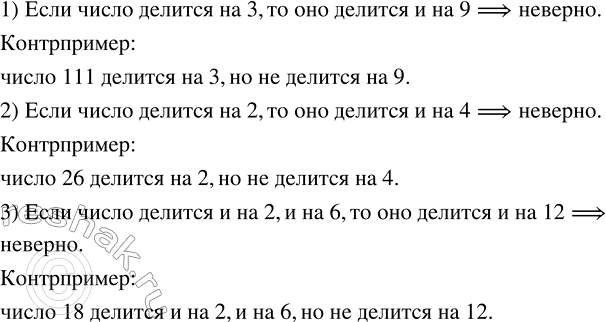 1) Если число делится на 3, то оно делится и на 9 $\Longrightarrow$ неверно.

Контрпример:

число 111 делится на 3, но не делится на 9.

2) Если число делится на 2, то оно делится и на 4 $\Longrightarrow$ неверно.

Контрпример:

число 26 делится на 2, но не делится на 4.

3) Если число делится и на 2, и на 6, то оно делится и на 12 $\Longrightarrow$ неверно.

Контрпример:

число 18 делится и на 2, и на 6, но не делится на 12.

reshak.ru